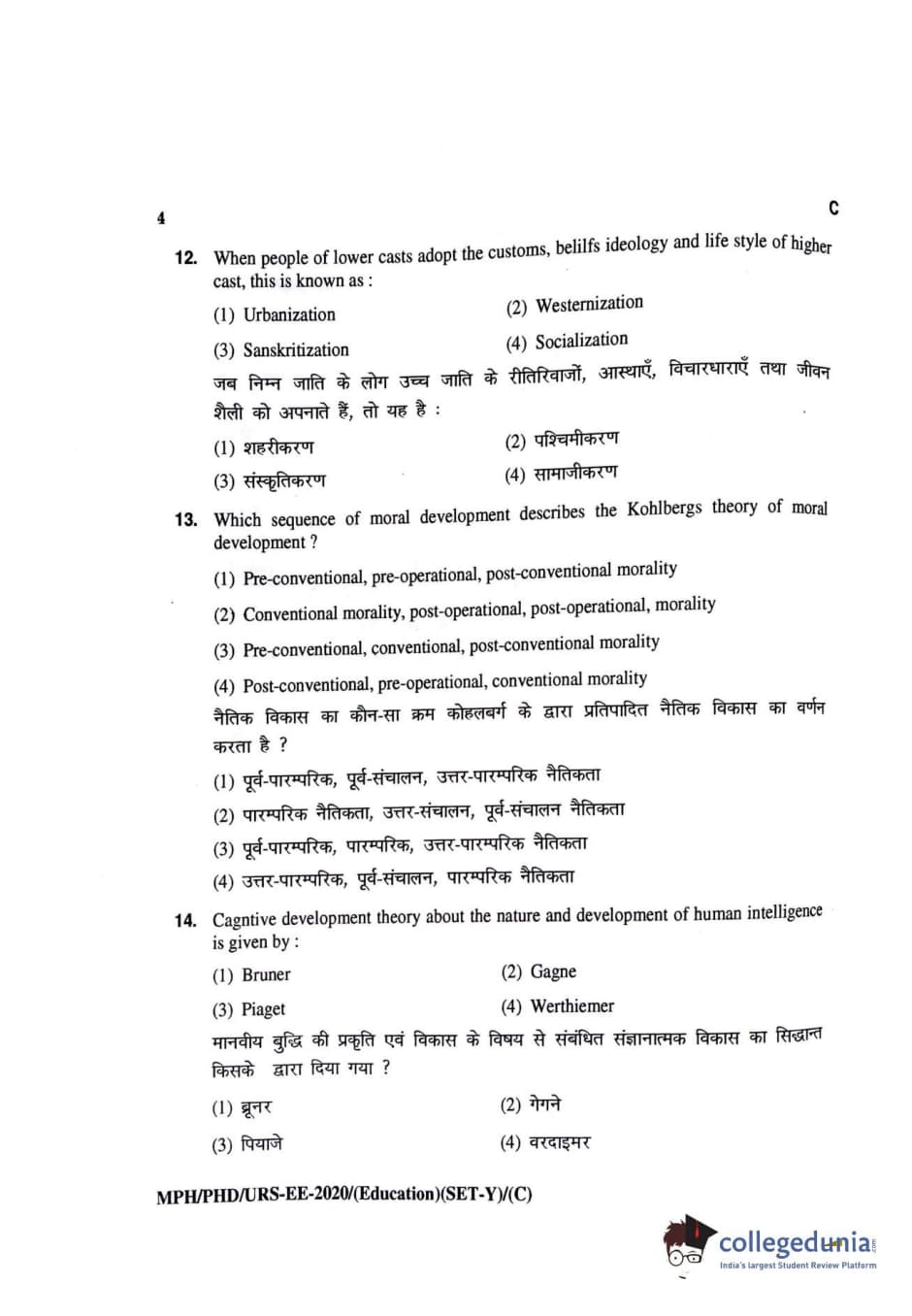 4

C

12. When people of lower casts adopt the customs, belilfs ideology and life style of higher cast, this is known as :

(1) Urbanization

(2) Westernization

(3) Sanskritization

(4) Socialization

जब निम्न जाति के लोग उच्च जाति के रीतिरिवाजों, आस्थाएँ, विचारधाराएँ तथा जीवन शैली को अपनाते हैं, तो यह है :

(1) शहरीकरण

(2) पश्चिमीकरण

(3) संस्कृतिकरण

(4) सामाजीकरण

13. Which sequence of moral development describes the Kohlbergs theory of moral development ?

(1) Pre-conventional, pre-operational, post-conventional morality

(2) Conventional morality, post-operational, post-operational, morality

(3) Pre-conventional, conventional, post-conventional morality

(4) Post-conventional, pre-operational, conventional morality

नैतिक विकास का कौन-सा क्रम कोहलबर्ग के द्वारा प्रतिपादित नैतिक विकास का वर्णन करता है ?

(1) पूर्व-पारम्परिक, पूर्व-संचालन, उत्तर-पारम्परिक नैतिकता

(2) पारम्परिक नैतिकता, उत्तर-संचालन, पूर्व-संचालन नैतिकता

(3) पूर्व-पारम्परिक, पारम्परिक, उत्तर-पारम्परिक नैतिकता

(4) उत्तर-पारम्परिक, पूर्व-संचालन, पारम्परिक नैतिकता

14. Cagntive development theory about the nature and development of human intelligence is given by :

(1) Bruner

(2) Gagne

(3) Piaget

(4) Werthiemer

मानवीय बुद्धि की प्रकृति एवं विकास के विषय से संबंधित संज्ञानात्मक विकास का सिद्धान्त किसके द्वारा दिया गया ?

(1) ब्रूनर

(2) गेगने

(3) पियाजे

(4) वरदाइमर

MPH/PHD/URS-EE-2020/(Education)(SET-Y)/(C)

collegedunia.com
India's largest Student Review Platform